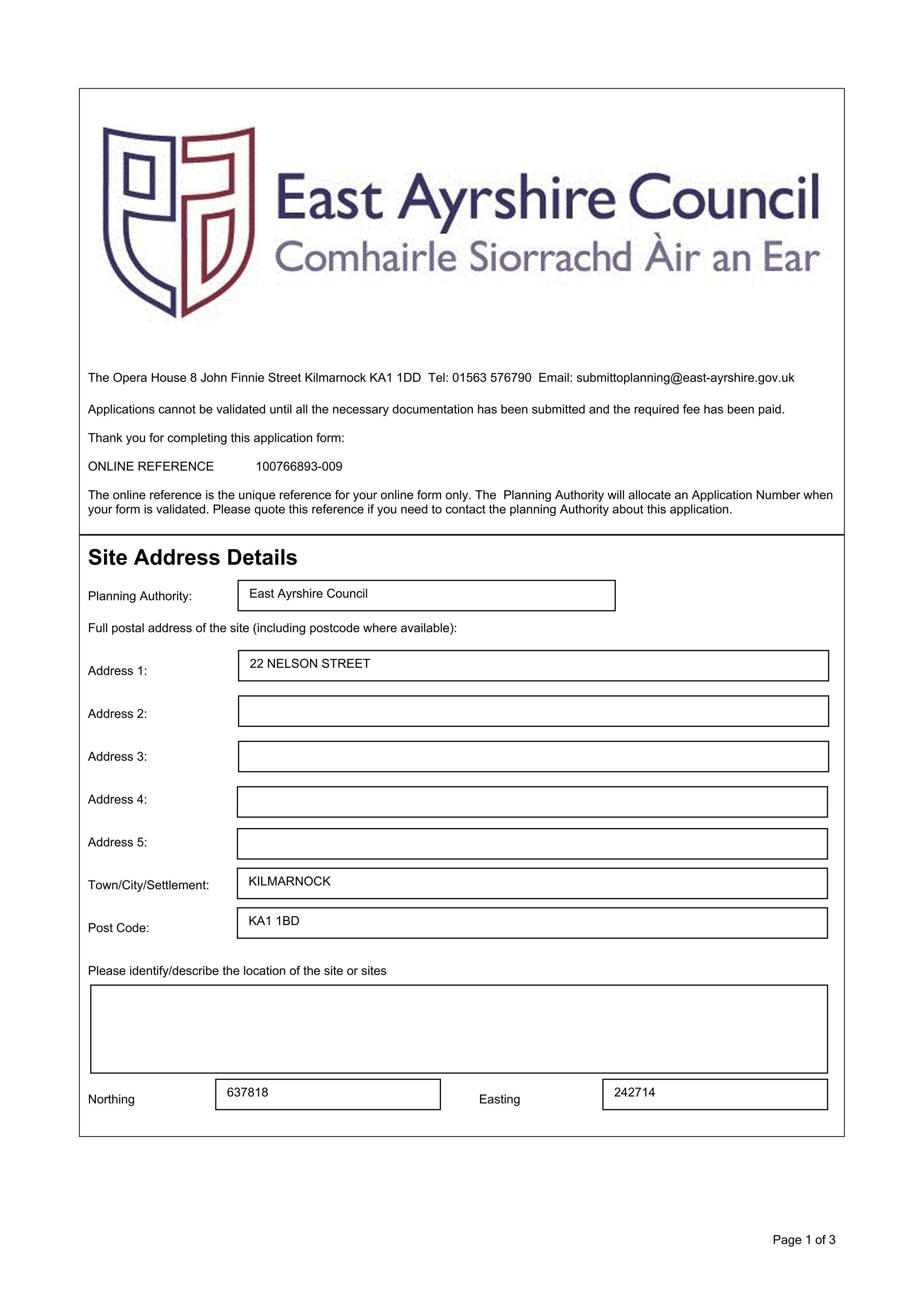 East Ayrshire Council
Comhairle Siorrachd Àir an Ear

The Opera House 8 John Finnie Street Kilmarnock KA1 1DD Tel: 01563 576790 Email: submittoplanning@east-ayrshire.gov.uk

Applications cannot be validated until all the necessary documentation has been submitted and the required fee has been paid.

Thank you for completing this application form:

ONLINE REFERENCE 100766893-009

The online reference is the unique reference for your online form only. The Planning Authority will allocate an Application Number when your form is validated. Please quote this reference if you need to contact the planning Authority about this application.

Site Address Details

Planning Authority: East Ayrshire Council

Full postal address of the site (including postcode where available):

Address 1: 22 NELSON STREET

Address 2:

Address 3:

Address 4:

Address 5:

Town/City/Settlement: KILMARNOCK

Post Code: KA1 1BD

Please identify/describe the location of the site or sites

Northing 637818 Easting 242714

Page 1 of 3